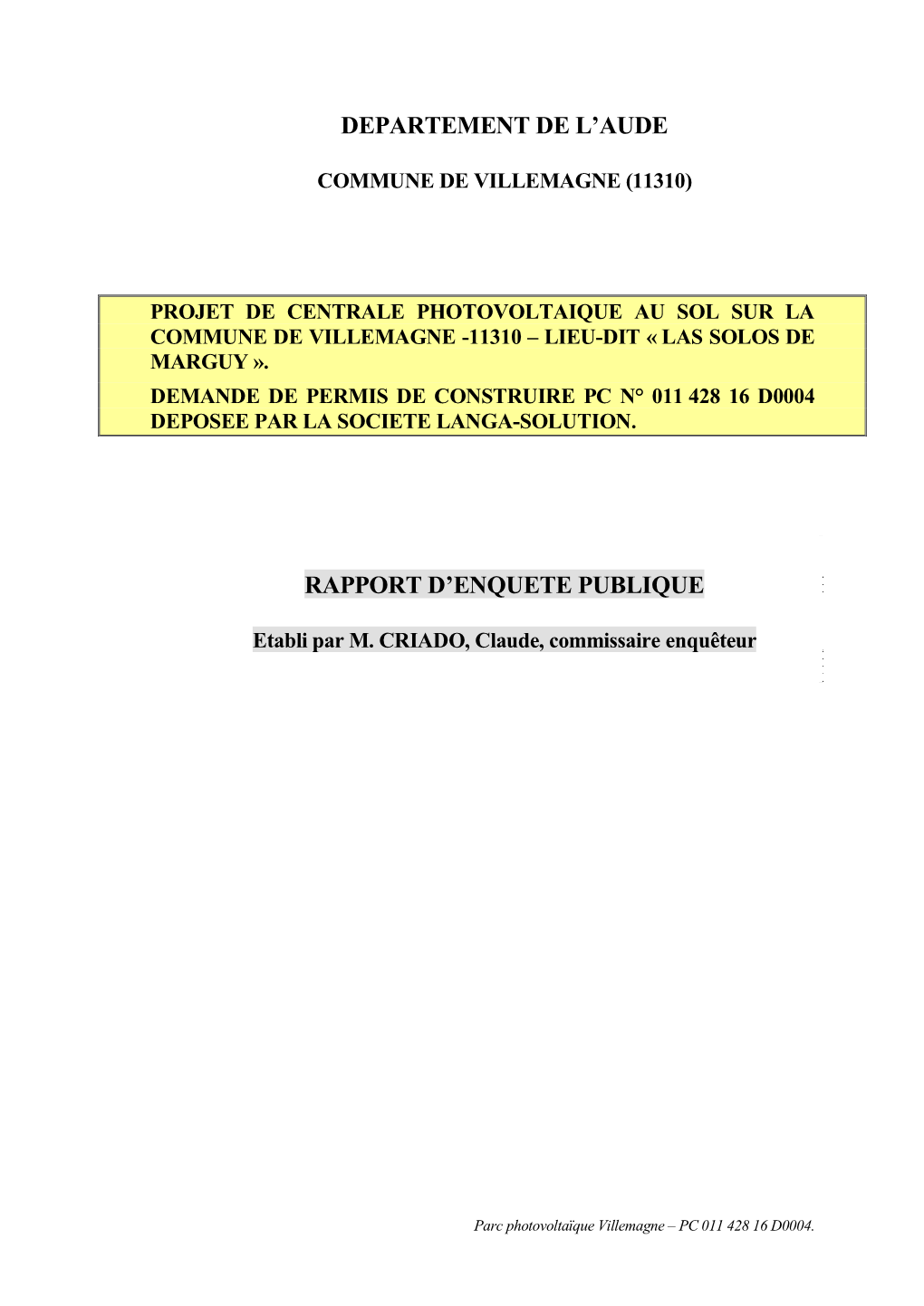 DEPARTEMENT DE L'AUDE

COMMUNE DE VILLEMAGNE (11310)

PROJET DE CENTRALE PHOTOVOLTAIQUE AU SOL SUR LA COMMUNE DE VILLEMAGNE -11310 – LIEU-DIT « LAS SOLOS DE MARGUY ».

DEMANDE DE PERMIS DE CONSTRUIRE PC N° 011 428 16 D0004 DEPOSEE PAR LA SOCIETE LANGA-SOLUTION.

RAPPORT D'ENQUETE PUBLIQUE

Etabli par M. CRIADO, Claude, commissaire enquêteur

Parc photovoltaïque Villemagne – PC 011 428 16 D0004.